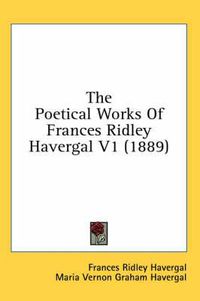 The Poetical Works Of Frances Ridley Havergal V1 (1889)

Frances Ridley Havergal
Maria Vernon Graham Havergal